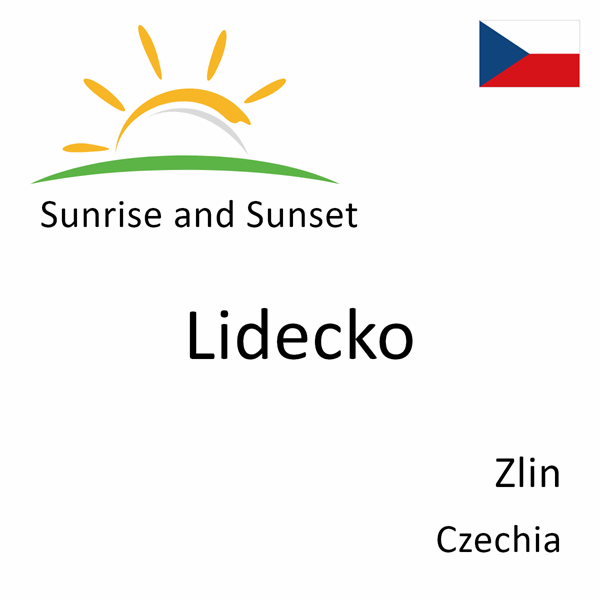 Sunrise and Sunset

Lidecko

Zlin

Czechia